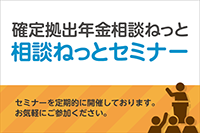 確定拠出年金相談ねっと
相談ねっとセミナー

セミナーを定期的に開催しております。
お気軽にご参加ください。